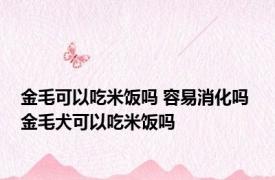 金毛可以吃米饭吗 容易消化吗 金毛犬可以吃米饭吗